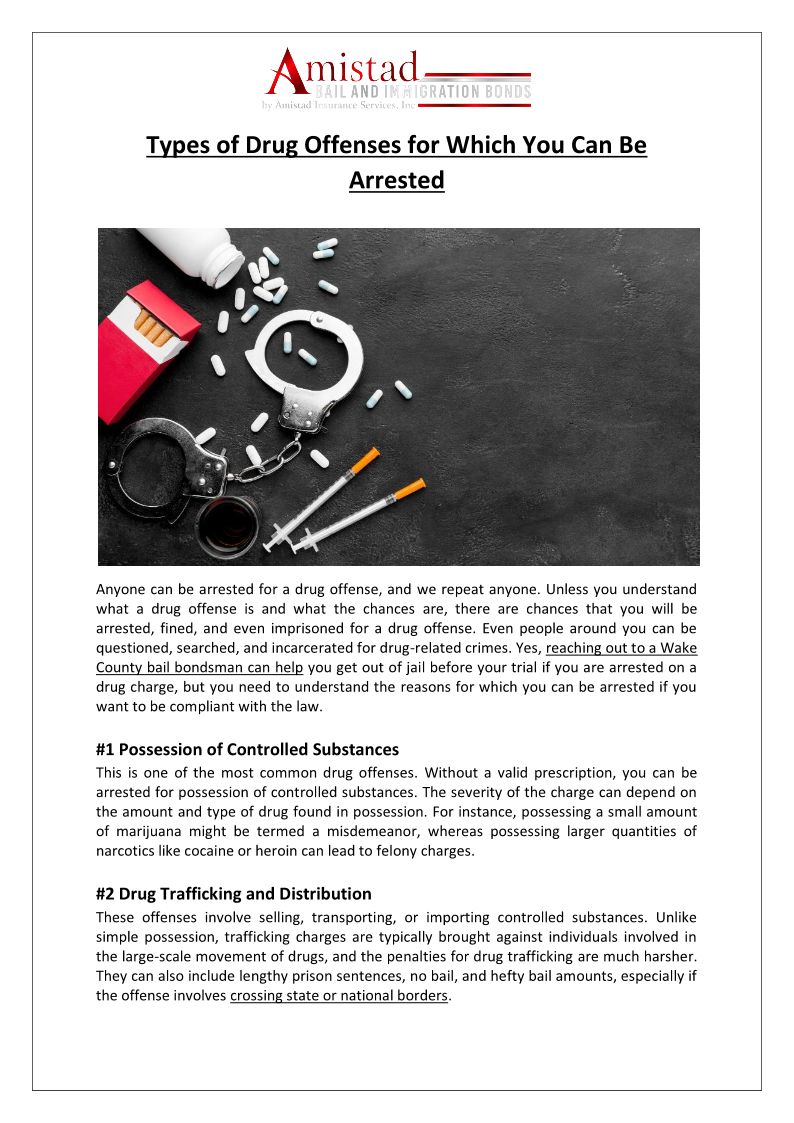 Amistad
BAIL AND IMMIGRATION BONDS
by Amistad Insurance Services, Inc

Types of Drug Offenses for Which You Can Be Arrested

Anyone can be arrested for a drug offense, and we repeat anyone. Unless you understand what a drug offense is and what the chances are, there are chances that you will be arrested, fined, and even imprisoned for a drug offense. Even people around you can be questioned, searched, and incarcerated for drug-related crimes. Yes, reaching out to a Wake County bail bondsman can help you get out of jail before your trial if you are arrested on a drug charge, but you need to understand the reasons for which you can be arrested if you want to be compliant with the law.

#1 Possession of Controlled Substances
This is one of the most common drug offenses. Without a valid prescription, you can be arrested for possession of controlled substances. The severity of the charge can depend on the amount and type of drug found in possession. For instance, possessing a small amount of marijuana might be termed a misdemeanor, whereas possessing larger quantities of narcotics like cocaine or heroin can lead to felony charges.

#2 Drug Trafficking and Distribution
These offenses involve selling, transporting, or importing controlled substances. Unlike simple possession, trafficking charges are typically brought against individuals involved in the large-scale movement of drugs, and the penalties for drug trafficking are much harsher. They can also include lengthy prison sentences, no bail, and hefty bail amounts, especially if the offense involves crossing state or national borders.